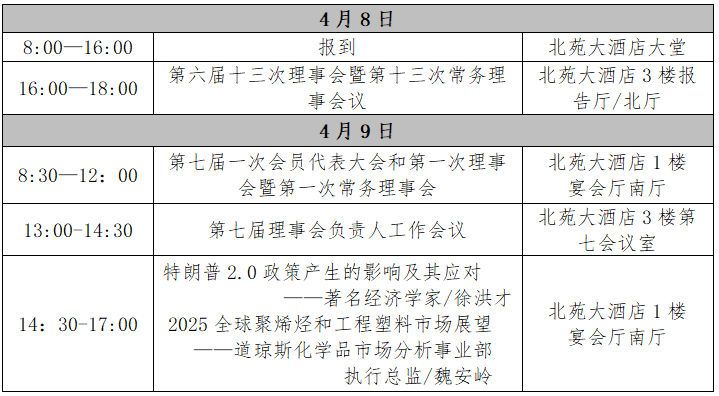 | 4月8日 | | |
|---|---|---|
| 8:00—16:00 | 报到 | 北苑大酒店大堂 |
| 16:00—18:00 | 第六届十三次理事会暨第十三次常务理事会议 | 北苑大酒店3楼报告厅/北厅 |
| 4月9日 | | |
| 8:30—12：00 | 第七届一次会员代表大会和第一次理事会暨第一次常务理事会 | 北苑大酒店1楼宴会厅南厅 |
| 13:00-14:30 | 第七届理事会负责人工作会议 | 北苑大酒店3楼第七会议室 |
| 14：30-17:00 | 特朗普2.0政策产生的影响及其应对 ——著名经济学家/徐洪才 2025全球聚烯烃和工程塑料市场展望 ——道琼斯化学品市场分析事业部执行总监/魏安岭 | 北苑大酒店1楼宴会厅南厅 |